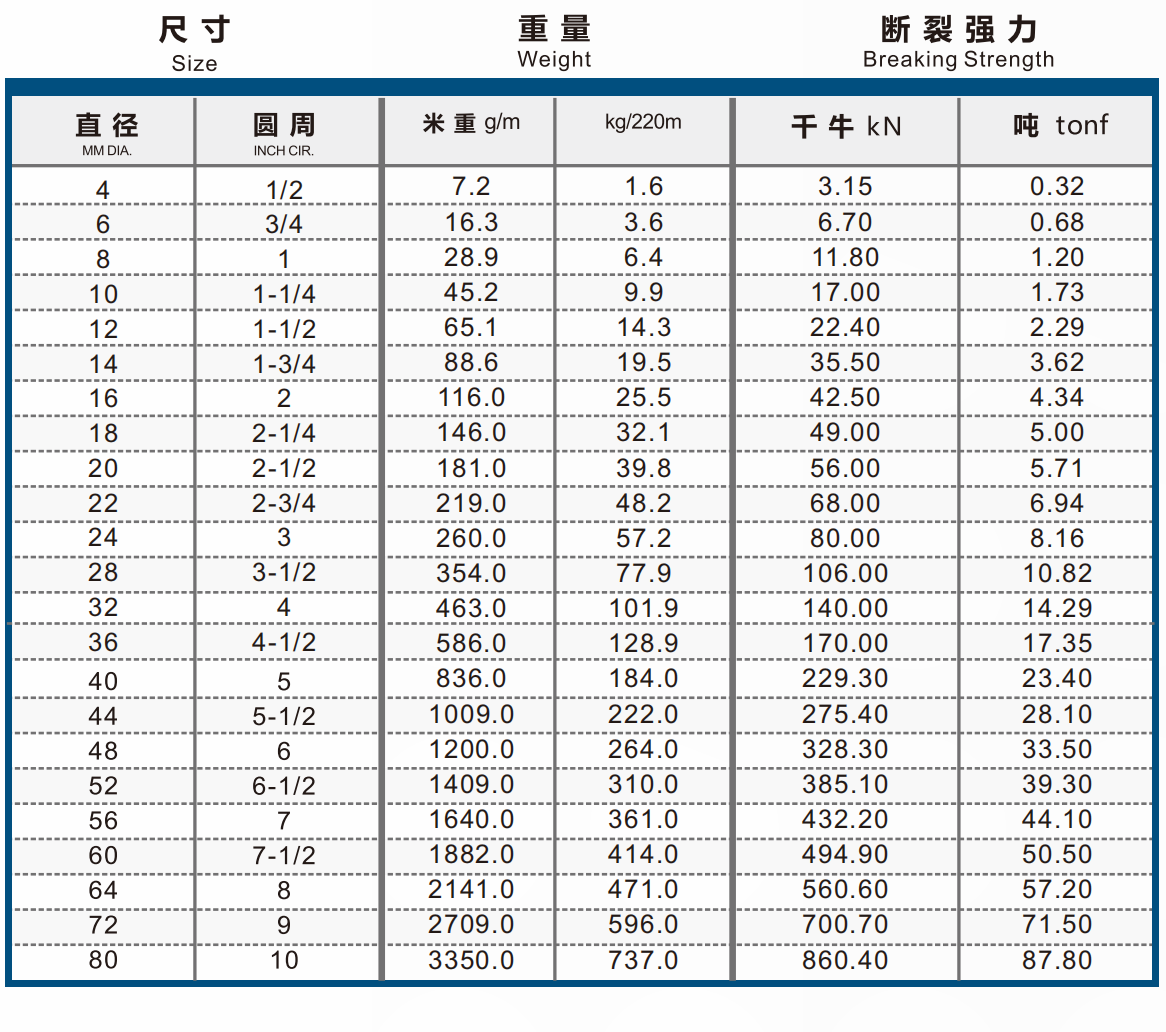 尺寸
Size

重量
Weight

断裂强力
Breaking Strength

| 直径 MM DIA. | 圆周 INCH CIR. | 米重 g/m | kg/220m | 千牛 kN | 吨 tonf |
|---|---|---|---|---|---|
| 4 | 1/2 | 7.2 | 1.6 | 3.15 | 0.32 |
| 6 | 3/4 | 16.3 | 3.6 | 6.70 | 0.68 |
| 8 | 1 | 28.9 | 6.4 | 11.80 | 1.20 |
| 10 | 1-1/4 | 45.2 | 9.9 | 17.00 | 1.73 |
| 12 | 1-1/2 | 65.1 | 14.3 | 22.40 | 2.29 |
| 14 | 1-3/4 | 88.6 | 19.5 | 35.50 | 3.62 |
| 16 | 2 | 116.0 | 25.5 | 42.50 | 4.34 |
| 18 | 2-1/4 | 146.0 | 32.1 | 49.00 | 5.00 |
| 20 | 2-1/2 | 181.0 | 39.8 | 56.00 | 5.71 |
| 22 | 2-3/4 | 219.0 | 48.2 | 68.00 | 6.94 |
| 24 | 3 | 260.0 | 57.2 | 80.00 | 8.16 |
| 28 | 3-1/2 | 354.0 | 77.9 | 106.00 | 10.82 |
| 32 | 4 | 463.0 | 101.9 | 140.00 | 14.29 |
| 36 | 4-1/2 | 586.0 | 128.9 | 170.00 | 17.35 |
| 40 | 5 | 836.0 | 184.0 | 229.30 | 23.40 |
| 44 | 5-1/2 | 1009.0 | 222.0 | 275.40 | 28.10 |
| 48 | 6 | 1200.0 | 264.0 | 328.30 | 33.50 |
| 52 | 6-1/2 | 1409.0 | 310.0 | 385.10 | 39.30 |
| 56 | 7 | 1640.0 | 361.0 | 432.20 | 44.10 |
| 60 | 7-1/2 | 1882.0 | 414.0 | 494.90 | 50.50 |
| 64 | 8 | 2141.0 | 471.0 | 560.60 | 57.20 |
| 72 | 9 | 2709.0 | 596.0 | 700.70 | 71.50 |
| 80 | 10 | 3350.0 | 737.0 | 860.40 | 87.80 |